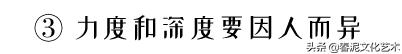 ③ 力度和深度要因人而异

头条 @春泥文化艺术